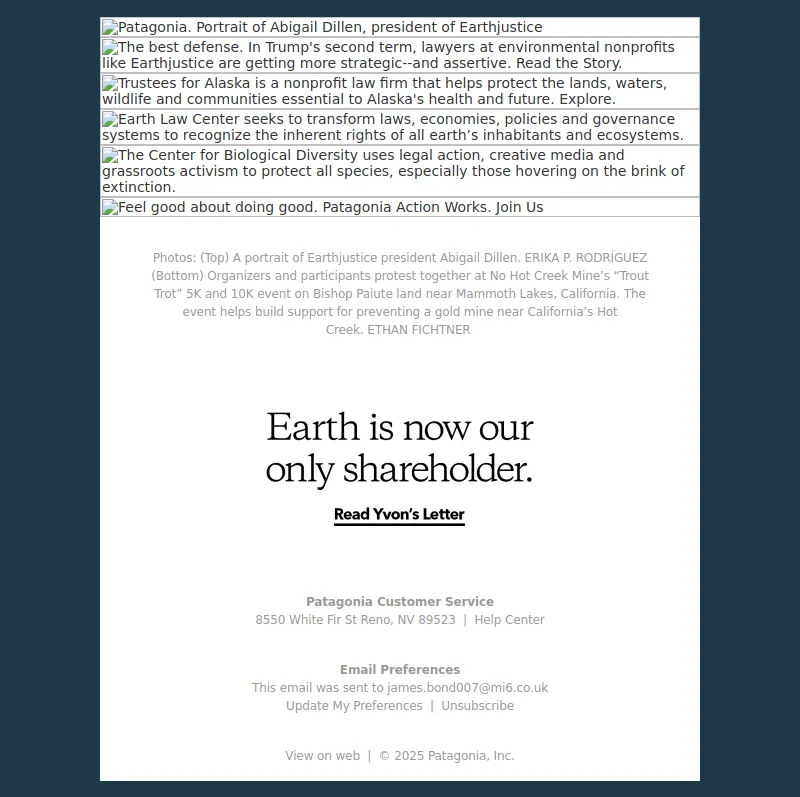 Patagonia. Portrait of Abigail Dillen, president of Earthjustice

The best defense. In Trump's second term, lawyers at environmental nonprofits like Earthjustice are getting more strategic--and assertive. Read the Story.

Trustees for Alaska is a nonprofit law firm that helps protect the lands, waters, wildlife and communities essential to Alaska's health and future. Explore.

Earth Law Center seeks to transform laws, economies, policies and governance systems to recognize the inherent rights of all earth's inhabitants and ecosystems.

The Center for Biological Diversity uses legal action, creative media and grassroots activism to protect all species, especially those hovering on the brink of extinction.

Feel good about doing good. Patagonia Action Works. Join Us

Photos: (Top) A portrait of Earthjustice president Abigail Dillen. ERIKA P. RODRÍGUEZ (Bottom) Organizers and participants protest together at No Hot Creek Mine's "Trout Trot" 5K and 10K event on Bishop Paiute land near Mammoth Lakes, California. The event helps build support for preventing a gold mine near California's Hot Creek. ETHAN FICHTNER

Earth is now our only shareholder.

Read Yvon's Letter

Patagonia Customer Service
8550 White Fir St Reno, NV 89523 | Help Center

Email Preferences
This email was sent to james.bond007@mi6.co.uk
Update My Preferences | Unsubscribe

View on web | © 2025 Patagonia, Inc.